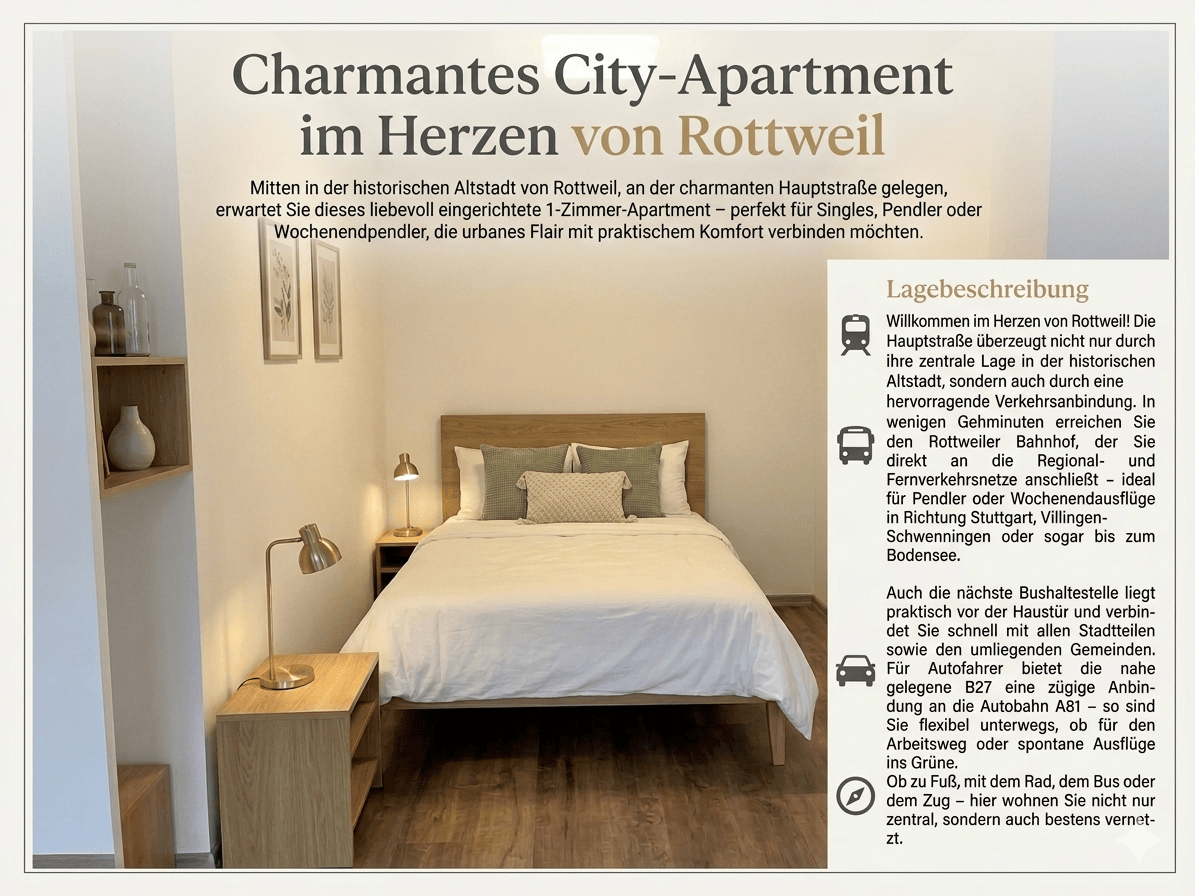 Charmantes City-Apartment im Herzen von Rottweil

Mitten in der historischen Altstadt von Rottweil, an der charmanten Hauptstraße gelegen, erwartet Sie dieses liebevoll eingerichtete 1-Zimmer-Apartment – perfekt für Singles, Pendler oder Wochenendpendler, die urbanes Flair mit praktischem Komfort verbinden möchten.

Lagebeschreibung

Willkommen im Herzen von Rottweil! Die Hauptstraße überzeugt nicht nur durch ihre zentrale Lage in der historischen Altstadt, sondern auch durch eine hervorragende Verkehrsanbindung. In wenigen Gehminuten erreichen Sie den Rottweiler Bahnhof, der Sie direkt an die Regional- und Fernverkehrsnetze anschließt – ideal für Pendler oder Wochenendausflüge in Richtung Stuttgart, Villingen-Schwenningen oder sogar bis zum Bodensee.

Auch die nächste Bushaltestelle liegt praktisch vor der Haustür und verbindet Sie schnell mit allen Stadtteilen sowie den umliegenden Gemeinden. Für Autofahrer bietet die nahe gelegene B27 eine zügige Anbindung an die Autobahn A81 – so sind Sie flexibel unterwegs, ob für den Arbeitsweg oder spontane Ausflüge ins Grüne.
Ob zu Fuß, mit dem Rad, dem Bus oder dem Zug – hier wohnen Sie nicht nur zentral, sondern auch bestens vernetzt.